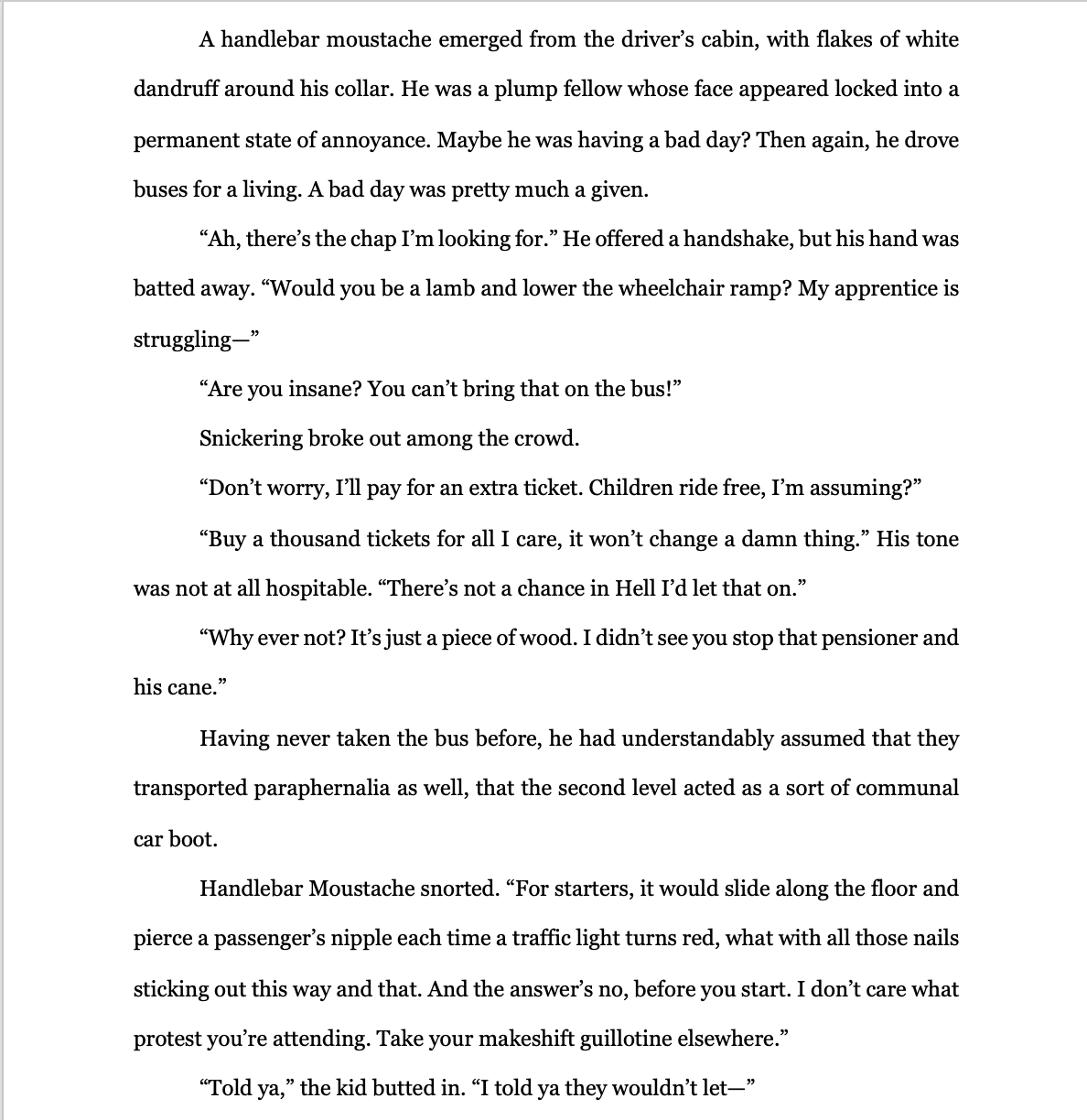 A handlebar moustache emerged from the driver's cabin, with flakes of white dandruff around his collar. He was a plump fellow whose face appeared locked into a permanent state of annoyance. Maybe he was having a bad day? Then again, he drove buses for a living. A bad day was pretty much a given.

"Ah, there's the chap I'm looking for." He offered a handshake, but his hand was batted away. "Would you be a lamb and lower the wheelchair ramp? My apprentice is struggling—"

"Are you insane? You can't bring that on the bus!"

Snickering broke out among the crowd.

"Don't worry, I'll pay for an extra ticket. Children ride free, I'm assuming?"

"Buy a thousand tickets for all I care, it won't change a damn thing." His tone was not at all hospitable. "There's not a chance in Hell I'd let that on."

"Why ever not? It's just a piece of wood. I didn't see you stop that pensioner and his cane."

Having never taken the bus before, he had understandably assumed that they transported paraphernalia as well, that the second level acted as a sort of communal car boot.

Handlebar Moustache snorted. "For starters, it would slide along the floor and pierce a passenger's nipple each time a traffic light turns red, what with all those nails sticking out this way and that. And the answer's no, before you start. I don't care what protest you're attending. Take your makeshift guillotine elsewhere."

"Told ya," the kid butted in. "I told ya they wouldn't let—"